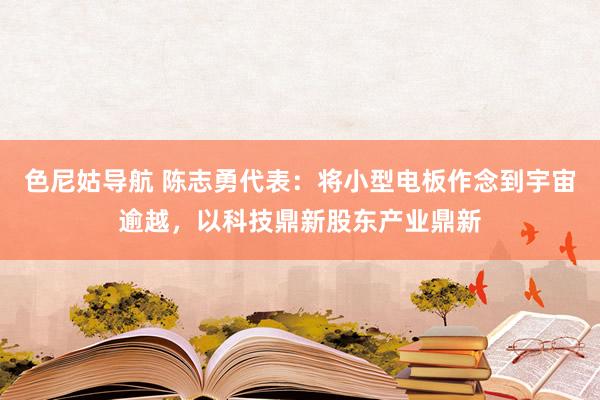 色尼姑导航 陈志勇代表：将小型电板作念到宇宙逾越，以科技鼎新股东产业鼎新